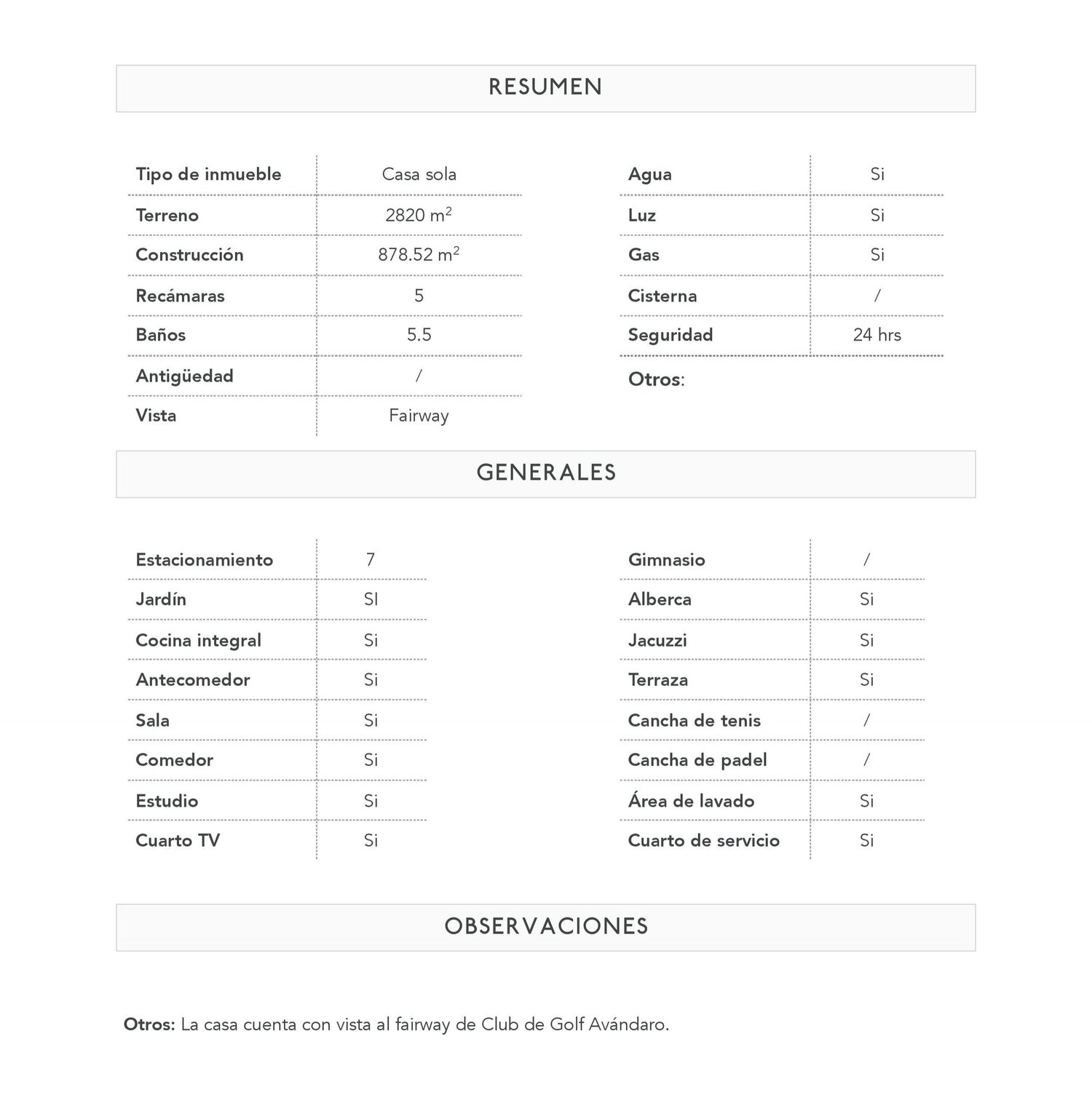 RESUMEN

| Tipo de inmueble | Casa sola |
|---|---|
| Terreno | 2820 $m^2$ |
| Construcción | 878.52 $m^2$ |
| Recámaras | 5 |
| Baños | 5.5 |
| Antigüedad | / |
| Vista | Fairway |

| Agua | Si |
|---|---|
| Luz | Si |
| Gas | Si |
| Cisterna | / |
| Seguridad | 24 hrs |

Otros:

GENERALES

| Estacionamiento | 7 |
|---|---|
| Jardín | SI |
| Cocina integral | Si |
| Antecomedor | Si |
| Sala | Si |
| Comedor | Si |
| Estudio | Si |
| Cuarto TV | Si |

| Gimnasio | / |
|---|---|
| Alberca | Si |
| Jacuzzi | Si |
| Terraza | Si |
| Cancha de tenis | / |
| Cancha de padel | / |
| Área de lavado | Si |
| Cuarto de servicio | Si |

OBSERVACIONES

Otros: La casa cuenta con vista al fairway de Club de Golf Avándaro.